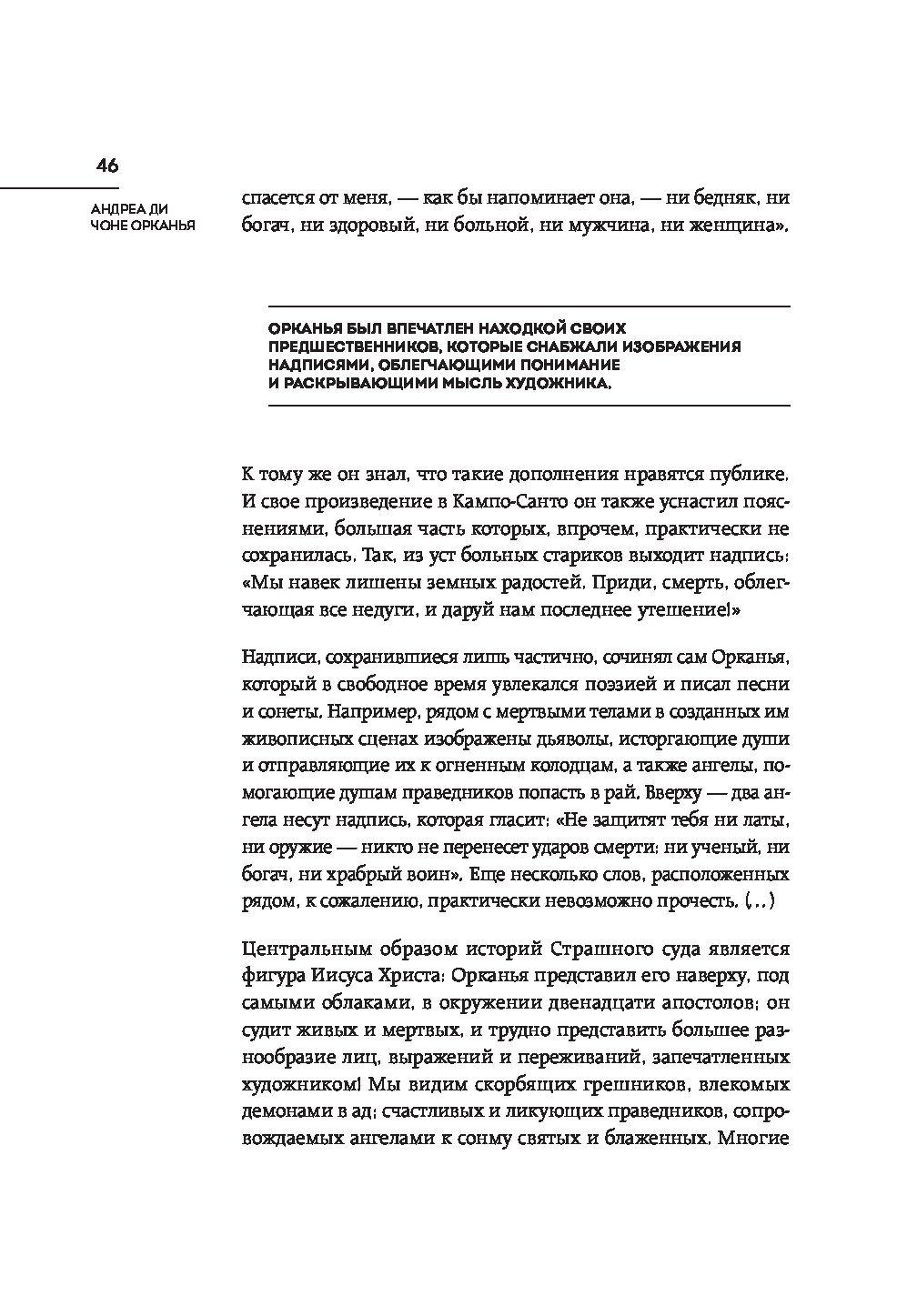 46

АНДРЕА ДИ ЧОНЕ ОРКАНЬЯ

спасется от меня, — как бы напоминает она, — ни бедняк, ни богач, ни здоровый, ни больной, ни мужчина, ни женщина».

ОРКАНЬЯ БЫЛ ВПЕЧАТЛЕН НАХОДКОЙ СВОИХ ПРЕДШЕСТВЕННИКОВ, КОТОРЫЕ СНАБЖАЛИ ИЗОБРАЖЕНИЯ НАДПИСЯМИ, ОБЛЕГЧАЮЩИМИ ПОНИМАНИЕ И РАСКРЫВАЮЩИМИ МЫСЛЬ ХУДОЖНИКА.

К тому же он знал, что такие дополнения нравятся публике. И свое произведение в Кампо-Санто он также уснастил пояснениями, большая часть которых, впрочем, практически не сохранилась. Так, из уст больных стариков выходит надпись: «Мы навек лишены земных радостей. Приди, смерть, облегчающая все недуги, и даруй нам последнее утешение!»

Надписи, сохранившиеся лишь частично, сочинял сам Орканья, который в свободное время увлекался поэзией и писал песни и сонеты. Например, рядом с мертвыми телами в созданных им живописных сценах изображены дьяволы, исторгающие души и отправляющие их к огненным колодцам, а также ангелы, помогающие душам праведников попасть в рай. Вверху — два ангела несут надпись, которая гласит: «Не защитят тебя ни латы, ни оружие — никто не перенесет ударов смерти: ни ученый, ни богач, ни храбрый воин». Еще несколько слов, расположенных рядом, к сожалению, практически невозможно прочесть. (...)

Центральным образом историй Страшного суда является фигура Иисуса Христа: Орканья представил его наверху, под самыми облаками, в окружении двенадцати апостолов; он судит живых и мертвых, и трудно представить большее разнообразие лиц, выражений и переживаний, запечатленных художником! Мы видим скорбящих грешников, влекомых демонами в ад; счастливых и ликующих праведников, сопровождаемых ангелами к сонму святых и блаженных. Многие